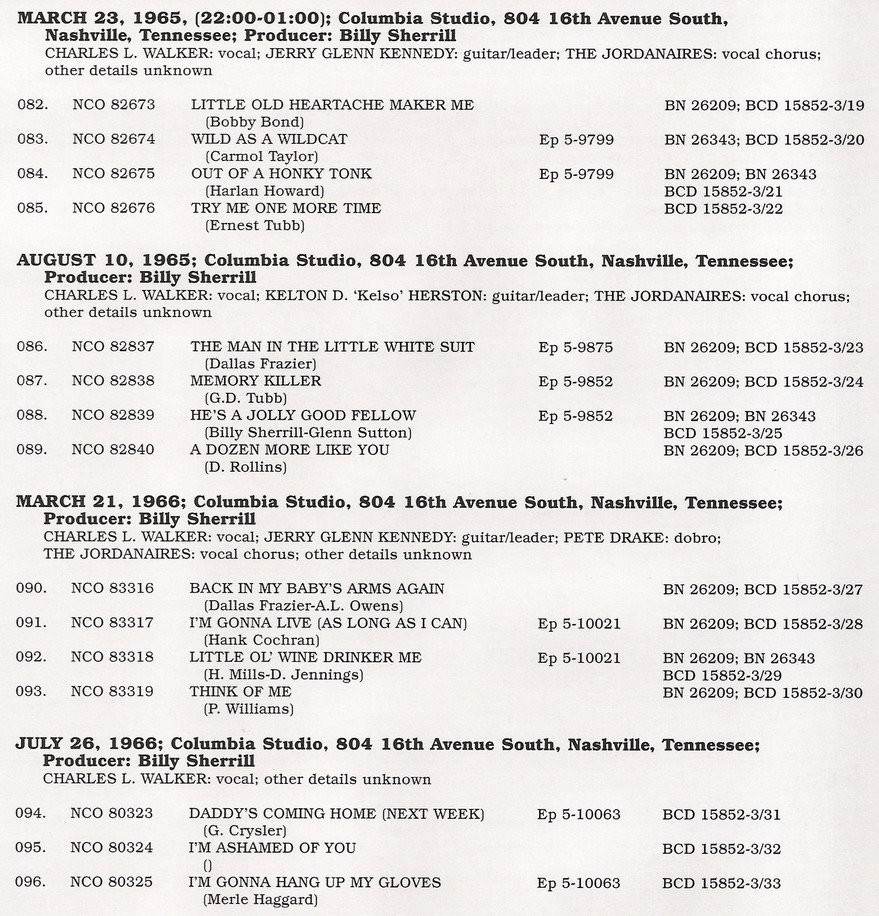 **MARCH 23, 1965, (22:00-01:00); Columbia Studio, 804 16th Avenue South, Nashville, Tennessee; Producer: Billy Sherrill**
CHARLES L. WALKER: vocal; JERRY GLENN KENNEDY: guitar/leader; THE JORDANAIRES: vocal chorus; other details unknown

| | | | | |
|---|---|---|---|---|
| 082. | NCO 82673 | LITTLE OLD HEARTACHE MAKER ME (Bobby Bond) | | BN 26209; BCD 15852-3/19 |
| 083. | NCO 82674 | WILD AS A WILDCAT (Carmol Taylor) | Ep 5-9799 | BN 26343; BCD 15852-3/20 |
| 084. | NCO 82675 | OUT OF A HONKY TONK (Harlan Howard) | Ep 5-9799 | BN 26209; BN 26343 BCD 15852-3/21 |
| 085. | NCO 82676 | TRY ME ONE MORE TIME (Ernest Tubb) | | BCD 15852-3/22 |

**AUGUST 10, 1965; Columbia Studio, 804 16th Avenue South, Nashville, Tennessee; Producer: Billy Sherrill**
CHARLES L. WALKER: vocal; KELTON D. 'Kelso' HERSTON: guitar/leader; THE JORDANAIRES: vocal chorus; other details unknown

| | | | | |
|---|---|---|---|---|
| 086. | NCO 82837 | THE MAN IN THE LITTLE WHITE SUIT (Dallas Frazier) | Ep 5-9875 | BN 26209; BCD 15852-3/23 |
| 087. | NCO 82838 | MEMORY KILLER (G.D. Tubb) | Ep 5-9852 | BN 26209; BCD 15852-3/24 |
| 088. | NCO 82839 | HE'S A JOLLY GOOD FELLOW (Billy Sherrill-Glenn Sutton) | Ep 5-9852 | BN 26209; BN 26343 BCD 15852-3/25 |
| 089. | NCO 82840 | A DOZEN MORE LIKE YOU (D. Rollins) | | BN 26209; BCD 15852-3/26 |

**MARCH 21, 1966; Columbia Studio, 804 16th Avenue South, Nashville, Tennessee; Producer: Billy Sherrill**
CHARLES L. WALKER: vocal; JERRY GLENN KENNEDY: guitar/leader; PETE DRAKE: dobro; THE JORDANAIRES: vocal chorus; other details unknown

| | | | | |
|---|---|---|---|---|
| 090. | NCO 83316 | BACK IN MY BABY'S ARMS AGAIN (Dallas Frazier-A.L. Owens) | | BN 26209; BCD 15852-3/27 |
| 091. | NCO 83317 | I'M GONNA LIVE (AS LONG AS I CAN) (Hank Cochran) | Ep 5-10021 | BN 26209; BCD 15852-3/28 |
| 092. | NCO 83318 | LITTLE OL' WINE DRINKER ME (H. Mills-D. Jennings) | Ep 5-10021 | BN 26209; BN 26343 BCD 15852-3/29 |
| 093. | NCO 83319 | THINK OF ME (P. Williams) | | BN 26209; BCD 15852-3/30 |

**JULY 26, 1966; Columbia Studio, 804 16th Avenue South, Nashville, Tennessee; Producer: Billy Sherrill**
CHARLES L. WALKER: vocal; other details unknown

| | | | | |
|---|---|---|---|---|
| 094. | NCO 80323 | DADDY'S COMING HOME (NEXT WEEK) (G. Crysler) | Ep 5-10063 | BCD 15852-3/31 |
| 095. | NCO 80324 | I'M ASHAMED OF YOU () | | BCD 15852-3/32 |
| 096. | NCO 80325 | I'M GONNA HANG UP MY GLOVES (Merle Haggard) | Ep 5-10063 | BCD 15852-3/33 |